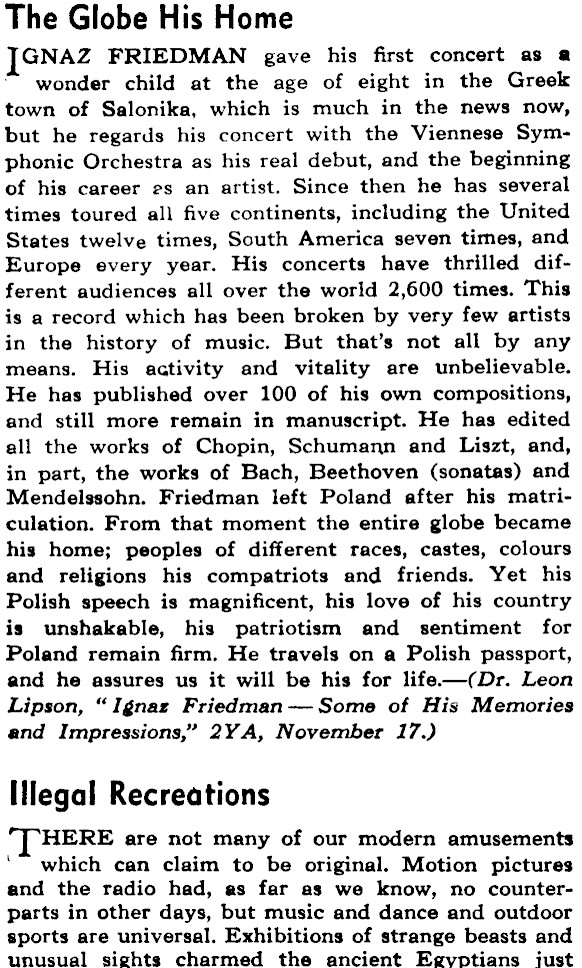 The Globe His Home

IGNAZ FRIEDMAN gave his first concert as a wonder child at the age of eight in the Greek town of Salonika, which is much in the news now, but he regards his concert with the Viennese Symphonic Orchestra as his real debut, and the beginning of his career as an artist. Since then he has several times toured all five continents, including the United States twelve times, South America seven times, and Europe every year. His concerts have thrilled different audiences all over the world 2,600 times. This is a record which has been broken by very few artists in the history of music. But that's not all by any means. His activity and vitality are unbelievable. He has published over 100 of his own compositions, and still more remain in manuscript. He has edited all the works of Chopin, Schumann and Liszt, and, in part, the works of Bach, Beethoven (sonatas) and Mendelssohn. Friedman left Poland after his matriculation. From that moment the entire globe became his home; peoples of different races, castes, colours and religions his compatriots and friends. Yet his Polish speech is magnificent, his love of his country is unshakable, his patriotism and sentiment for Poland remain firm. He travels on a Polish passport, and he assures us it will be his for life.—(Dr. Leon Lipson, "Ignaz Friedman — Some of His Memories and Impressions," 2YA, November 17.)

Illegal Recreations

THERE are not many of our modern amusements which can claim to be original. Motion pictures and the radio had, as far as we know, no counterparts in other days, but music and dance and outdoor sports are universal. Exhibitions of strange beasts and unusual sights charmed the ancient Egyptians just